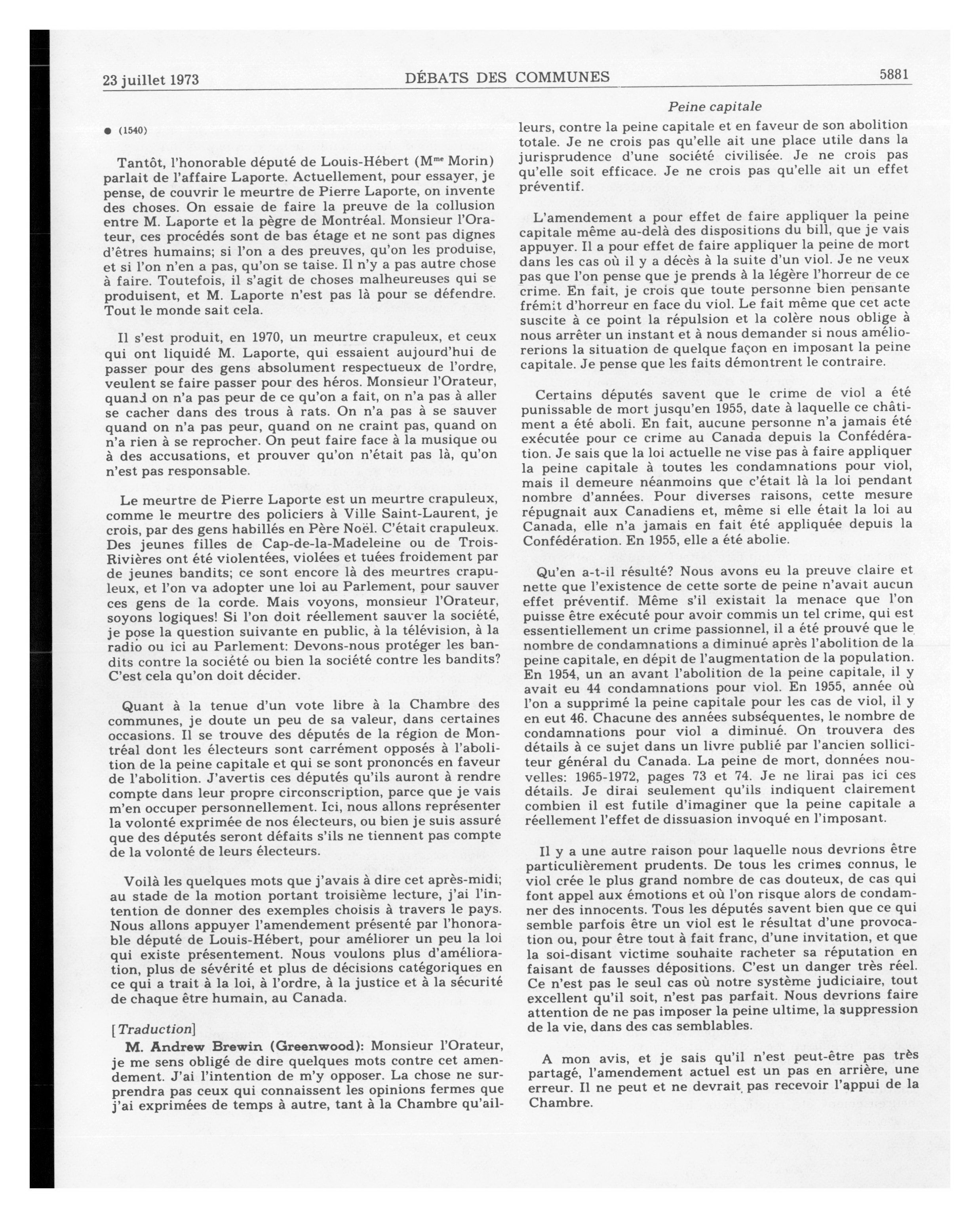 23 juillet 1973 DÉBATS DES COMMUNES 5881

Peine capitale

● (1540)

Tantôt, l'honorable député de Louis-Hébert (M$^{me}$ Morin) parlait de l'affaire Laporte. Actuellement, pour essayer, je pense, de couvrir le meurtre de Pierre Laporte, on invente des choses. On essaie de faire la preuve de la collusion entre M. Laporte et la pègre de Montréal. Monsieur l'Orateur, ces procédés sont de bas étage et ne sont pas dignes d'êtres humains; si l'on a des preuves, qu'on les produise, et si l'on n'en a pas, qu'on se taise. Il n'y a pas autre chose à faire. Toutefois, il s'agit de choses malheureuses qui se produisent, et M. Laporte n'est pas là pour se défendre. Tout le monde sait cela.

Il s'est produit, en 1970, un meurtre crapuleux, et ceux qui ont liquidé M. Laporte, qui essaient aujourd'hui de passer pour des gens absolument respectueux de l'ordre, veulent se faire passer pour des héros. Monsieur l'Orateur, quand on n'a pas peur de ce qu'on a fait, on n'a pas à aller se cacher dans des trous à rats. On n'a pas à se sauver quand on n'a pas peur, quand on ne craint pas, quand on n'a rien à se reprocher. On peut faire face à la musique ou à des accusations, et prouver qu'on n'était pas là, qu'on n'est pas responsable.

Le meurtre de Pierre Laporte est un meurtre crapuleux, comme le meurtre des policiers à Ville Saint-Laurent, je crois, par des gens habillés en Père Noël. C'était crapuleux. Des jeunes filles de Cap-de-la-Madeleine ou de Trois-Rivières ont été violentées, violées et tuées froidement par de jeunes bandits; ce sont encore là des meurtres crapuleux, et l'on va adopter une loi au Parlement, pour sauver ces gens de la corde. Mais voyons, monsieur l'Orateur, soyons logiques! Si l'on doit réellement sauver la société, je pose la question suivante en public, à la télévision, à la radio ou ici au Parlement: Devons-nous protéger les bandits contre la société ou bien la société contre les bandits? C'est cela qu'on doit décider.

Quant à la tenue d'un vote libre à la Chambre des communes, je doute un peu de sa valeur, dans certaines occasions. Il se trouve des députés de la région de Montréal dont les électeurs sont carrément opposés à l'abolition de la peine capitale et qui se sont prononcés en faveur de l'abolition. J'avertis ces députés qu'ils auront à rendre compte dans leur propre circonscription, parce que je vais m'en occuper personnellement. Ici, nous allons représenter la volonté exprimée de nos électeurs, ou bien je suis assuré que des députés seront défaits s'ils ne tiennent pas compte de la volonté de leurs électeurs.

Voilà les quelques mots que j'avais à dire cet après-midi; au stade de la motion portant troisième lecture, j'ai l'intention de donner des exemples choisis à travers le pays. Nous allons appuyer l'amendement présenté par l'honorable député de Louis-Hébert, pour améliorer un peu la loi qui existe présentement. Nous voulons plus d'amélioration, plus de sévérité et plus de décisions catégoriques en ce qui a trait à la loi, à l'ordre, à la justice et à la sécurité de chaque être humain, au Canada.

[Traduction]

M. Andrew Brewin (Greenwood): Monsieur l'Orateur, je me sens obligé de dire quelques mots contre cet amendement. J'ai l'intention de m'y opposer. La chose ne surprendra pas ceux qui connaissent les opinions fermes que j'ai exprimées de temps à autre, tant à la Chambre qu'ailleurs, contre la peine capitale et en faveur de son abolition totale. Je ne crois pas qu'elle ait une place utile dans la jurisprudence d'une société civilisée. Je ne crois pas qu'elle soit efficace. Je ne crois pas qu'elle ait un effet préventif.

L'amendement a pour effet de faire appliquer la peine capitale même au-delà des dispositions du bill, que je vais appuyer. Il a pour effet de faire appliquer la peine de mort dans les cas où il y a décès à la suite d'un viol. Je ne veux pas que l'on pense que je prends à la légère l'horreur de ce crime. En fait, je crois que toute personne bien pensante frémit d'horreur en face du viol. Le fait même que cet acte suscite à ce point la répulsion et la colère nous oblige à nous arrêter un instant et à nous demander si nous améliorerions la situation de quelque façon en imposant la peine capitale. Je pense que les faits démontrent le contraire.

Certains députés savent que le crime de viol a été punissable de mort jusqu'en 1955, date à laquelle ce châtiment a été aboli. En fait, aucune personne n'a jamais été exécutée pour ce crime au Canada depuis la Confédération. Je sais que la loi actuelle ne vise pas à faire appliquer la peine capitale à toutes les condamnations pour viol, mais il demeure néanmoins que c'était là la loi pendant nombre d'années. Pour diverses raisons, cette mesure répugnait aux Canadiens et, même si elle était la loi au Canada, elle n'a jamais en fait été appliquée depuis la Confédération. En 1955, elle a été abolie.

Qu'en a-t-il résulté? Nous avons eu la preuve claire et nette que l'existence de cette sorte de peine n'avait aucun effet préventif. Même s'il existait la menace que l'on puisse être exécuté pour avoir commis un tel crime, qui est essentiellement un crime passionnel, il a été prouvé que le nombre de condamnations a diminué après l'abolition de la peine capitale, en dépit de l'augmentation de la population. En 1954, un an avant l'abolition de la peine capitale, il y avait eu 44 condamnations pour viol. En 1955, année où l'on a supprimé la peine capitale pour les cas de viol, il y en eut 46. Chacune des années subséquentes, le nombre de condamnations pour viol a diminué. On trouvera des détails à ce sujet dans un livre publié par l'ancien solliciteur général du Canada. La peine de mort, données nouvelles: 1965-1972, pages 73 et 74. Je ne lirai pas ici ces détails. Je dirai seulement qu'ils indiquent clairement combien il est futile d'imaginer que la peine capitale a réellement l'effet de dissuasion invoqué en l'imposant.

Il y a une autre raison pour laquelle nous devrions être particulièrement prudents. De tous les crimes connus, le viol crée le plus grand nombre de cas douteux, de cas qui font appel aux émotions et où l'on risque alors de condamner des innocents. Tous les députés savent bien que ce qui semble parfois être un viol est le résultat d'une provocation ou, pour être tout à fait franc, d'une invitation, et que la soi-disant victime souhaite racheter sa réputation en faisant de fausses dépositions. C'est un danger très réel. Ce n'est pas le seul cas où notre système judiciaire, tout excellent qu'il soit, n'est pas parfait. Nous devrions faire attention de ne pas imposer la peine ultime, la suppression de la vie, dans des cas semblables.

A mon avis, et je sais qu'il n'est peut-être pas très partagé, l'amendement actuel est un pas en arrière, une erreur. Il ne peut et ne devrait pas recevoir l'appui de la Chambre.